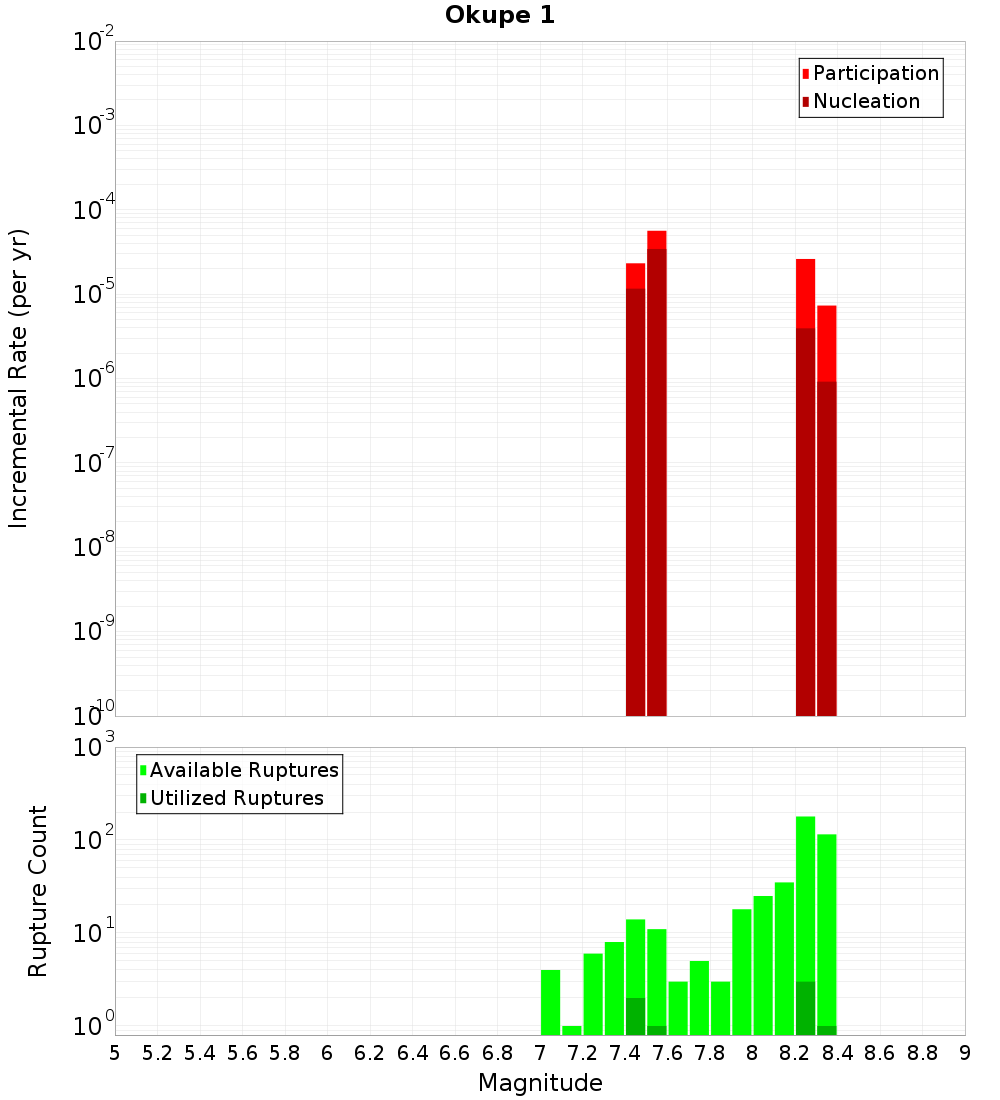 Okupe 1

Participation
Nucleation

Incremental Rate (per yr)

$10^{-2}$
$10^{-3}$
$10^{-4}$
$10^{-5}$
$10^{-6}$
$10^{-7}$
$10^{-8}$
$10^{-9}$
$10^{-10}$

Available Ruptures
Utilized Ruptures

Rupture Count

$10^{3}$
$10^{2}$
$10^{1}$
$10^{0}$

5 5.2 5.4 5.6 5.8 6 6.2 6.4 6.6 6.8 7 7.2 7.4 7.6 7.8 8 8.2 8.4 8.6 8.8 9

Magnitude